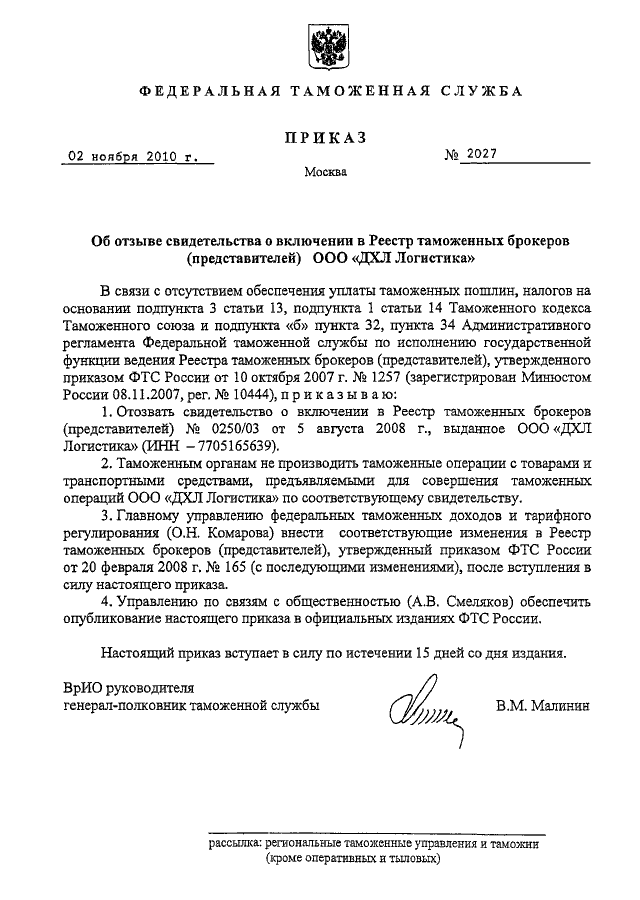 ФЕДЕРАЛЬНАЯ ТАМОЖЕННАЯ СЛУЖБА

ПРИКАЗ

02 ноября 2010 г.

№ 2027

Москва

Об отзыве свидетельства о включении в Реестр таможенных брокеров (представителей) ООО «ДХЛ Логистика»

В связи с отсутствием обеспечения уплаты таможенных пошлин, налогов на основании подпункта 3 статьи 13, подпункта 1 статьи 14 Таможенного кодекса Таможенного союза и подпункта «б» пункта 32, пункта 34 Административного регламента Федеральной таможенной службы по исполнению государственной функции ведения Реестра таможенных брокеров (представителей), утвержденного приказом ФТС России от 10 октября 2007 г. № 1257 (зарегистрирован Минюстом России 08.11.2007, рег. № 10444), п р и к а з ы в а ю:

1. Отозвать свидетельство о включении в Реестр таможенных брокеров (представителей) № 0250/03 от 5 августа 2008 г., выданное ООО «ДХЛ Логистика» (ИНН – 7705165639).

2. Таможенным органам не производить таможенные операции с товарами и транспортными средствами, предъявляемыми для совершения таможенных операций ООО «ДХЛ Логистика» по соответствующему свидетельству.

3. Главному управлению федеральных таможенных доходов и тарифного регулирования (О.Н. Комарова) внести соответствующие изменения в Реестр таможенных брокеров (представителей), утвержденный приказом ФТС России от 20 февраля 2008 г. № 165 (с последующими изменениями), после вступления в силу настоящего приказа.

4. Управлению по связям с общественностью (А.В. Смеляков) обеспечить опубликование настоящего приказа в официальных изданиях ФТС России.

Настоящий приказ вступает в силу по истечении 15 дней со дня издания.

ВрИО руководителя
генерал-полковник таможенной службы

В.М. Малинин

рассылка: региональные таможенные управления и таможни (кроме оперативных и тыловых)